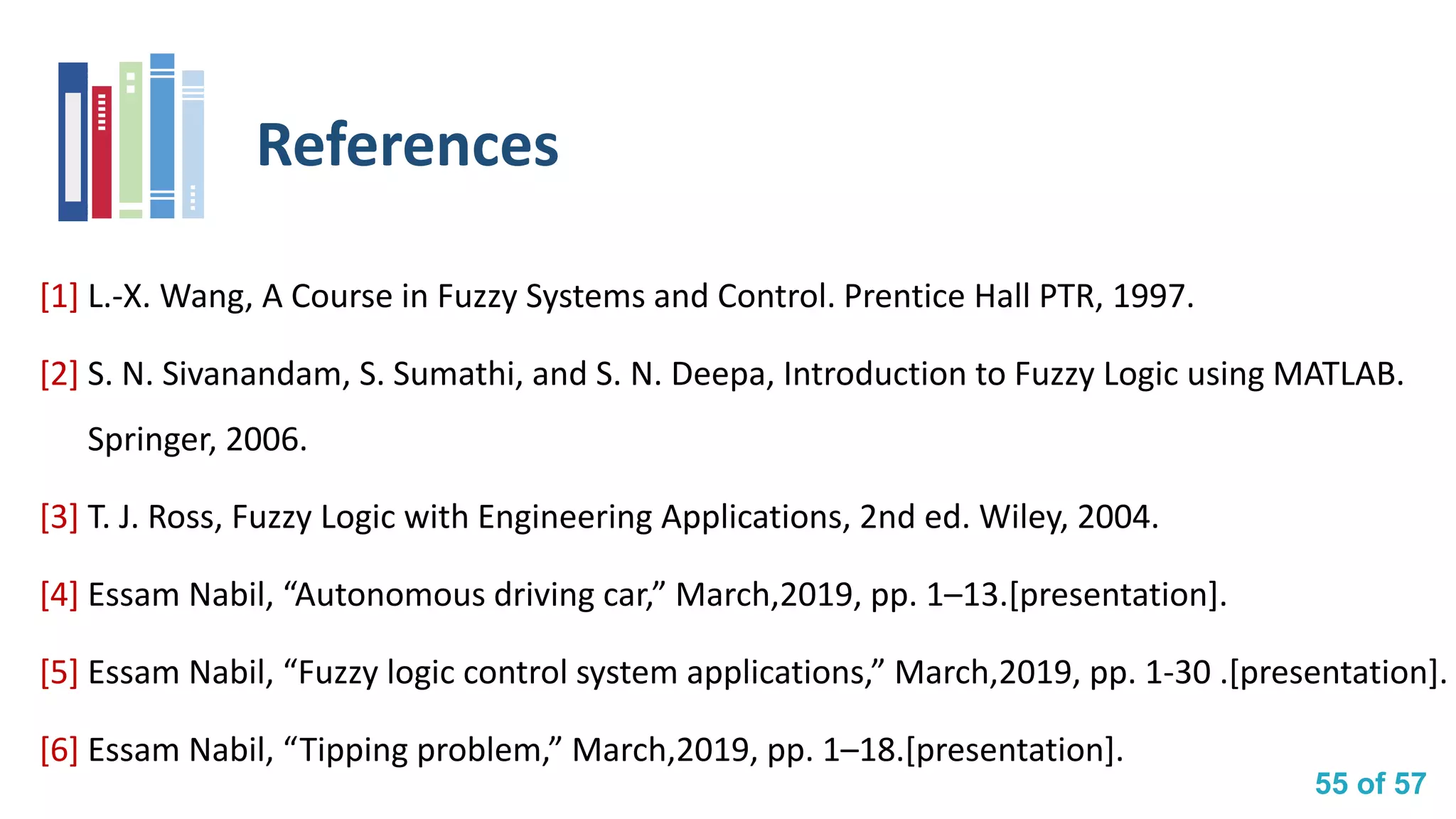 References

[1] L.-X. Wang, A Course in Fuzzy Systems and Control. Prentice Hall PTR, 1997.

[2] S. N. Sivanandam, S. Sumathi, and S. N. Deepa, Introduction to Fuzzy Logic using MATLAB. Springer, 2006.

[3] T. J. Ross, Fuzzy Logic with Engineering Applications, 2nd ed. Wiley, 2004.

[4] Essam Nabil, “Autonomous driving car,” March,2019, pp. 1–13.[presentation].

[5] Essam Nabil, “Fuzzy logic control system applications,” March,2019, pp. 1-30 .[presentation].

[6] Essam Nabil, “Tipping problem,” March,2019, pp. 1–18.[presentation].

55 of 57